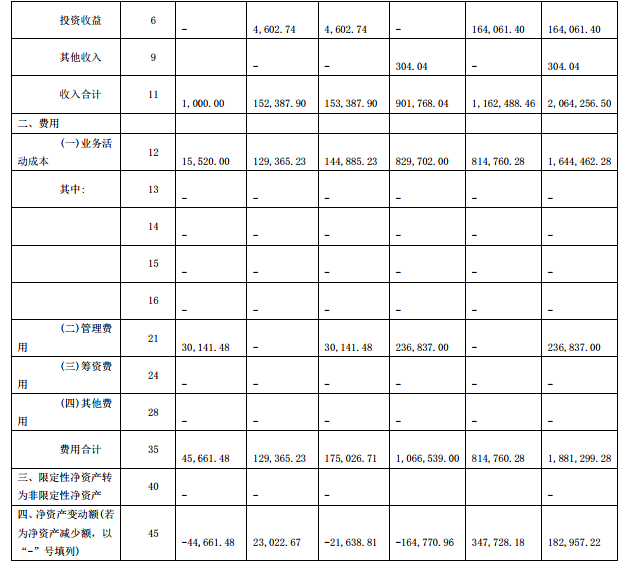 | 投资收益 | 6 | – | 4,602.74 | 4,602.74 | – | 164,061.40 | 164,061.40 |
|---|---|---|---|---|---|---|---|
| 其他收入 | 9 |  | – | – | 304.04 | – | 304.04 |
| 收入合计 | 11 | 1,000.00 | 152,387.90 | 153,387.90 | 901,768.04 | 1,162,488.46 | 2,064,256.50 |
| 二、费用 |  |  |  |  |  |  |  |
| (一)业务活动成本 | 12 | 15,520.00 | 129,365.23 | 144,885.23 | 829,702.00 | 814,760.28 | 1,644,462.28 |
| 其中: | 13 | – | – | – | – | – | – |
|  | 14 | – | – | – | – | – | – |
|  | 15 | – | – | – | – | – | – |
|  | 16 | – | – | – | – | – | – |
| (二)管理费用 | 21 | 30,141.48 | – | 30,141.48 | 236,837.00 | – | 236,837.00 |
| (三)筹资费用 | 24 | – | – | – | – | – | – |
| (四)其他费用 | 28 | – | – | – | – | – | – |
| 费用合计 | 35 | 45,661.48 | 129,365.23 | 175,026.71 | 1,066,539.00 | 814,760.28 | 1,881,299.28 |
| 三、限定性净资产转为非限定性净资产 | 40 | – | – | – |  |  | – |
| 四、净资产变动额(若为净资产减少额,以“–”号填列) | 45 | -44,661.48 | 23,022.67 | -21,638.81 | -164,770.96 | 347,728.18 | 182,957.22 |